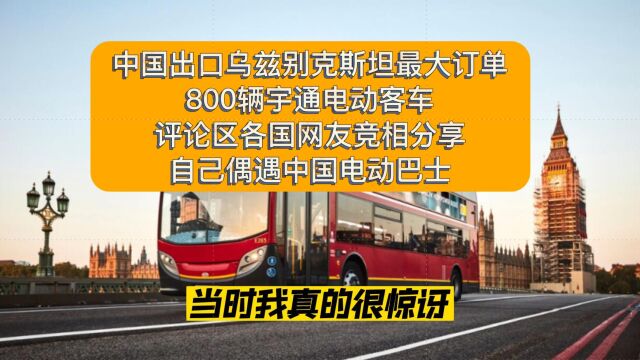 中国出口乌兹别克斯坦最大订单
800辆宇通电动客车
评论区各国网友竞相分享
自己偶遇中国电动巴士

当时我真的很惊讶